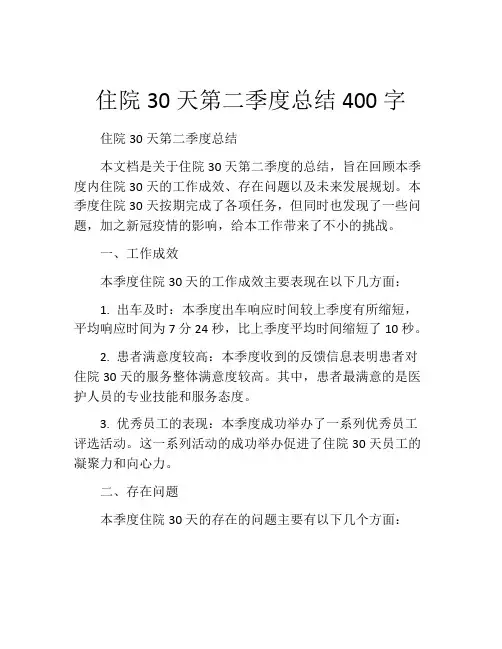 住院 30 天第二季度总结 400 字

住院 30 天第二季度总结

本文档是关于住院 30 天第二季度的总结，旨在回顾本季度内住院 30 天的工作成效、存在问题以及未来发展规划。本季度住院 30 天按期完成了各项任务，但同时也发现了一些问题，加之新冠疫情的影响，给本工作带来了不小的挑战。

一、工作成效

本季度住院 30 天的工作成效主要表现在以下几方面：

1. 出车及时：本季度出车响应时间较上季度有所缩短，平均响应时间为 7 分 24 秒，比上季度平均时间缩短了 10 秒。

2. 患者满意度较高：本季度收到的反馈信息表明患者对住院 30 天的服务整体满意度较高。其中，患者最满意的是医护人员的专业技能和服务态度。

3. 优秀员工的表现：本季度成功举办了一系列优秀员工评选活动。这一系列活动的成功举办促进了住院 30 天员工的凝聚力和向心力。

二、存在问题

本季度住院 30 天的存在的问题主要有以下几个方面：